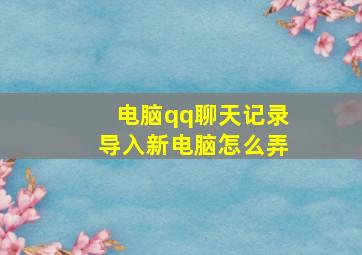 电脑qq聊天记录
导入新电脑怎么弄